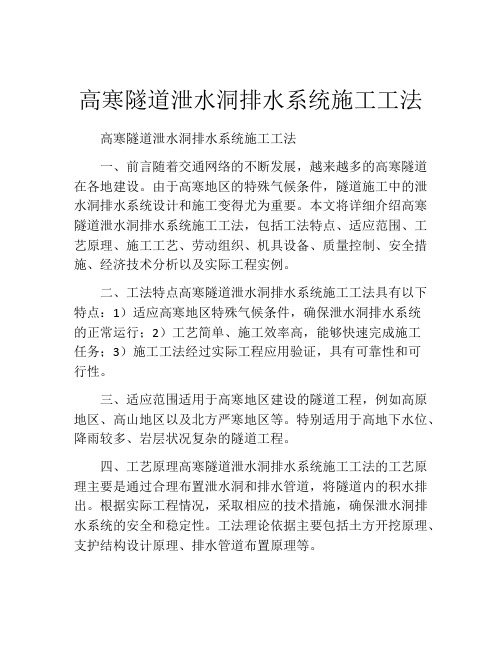 高寒隧道泄水洞排水系统施工工法

高寒隧道泄水洞排水系统施工工法

一、前言随着交通网络的不断发展，越来越多的高寒隧道在各地建设。由于高寒地区的特殊气候条件，隧道施工中的泄水洞排水系统设计和施工变得尤为重要。本文将详细介绍高寒隧道泄水洞排水系统施工工法，包括工法特点、适应范围、工艺原理、施工工艺、劳动组织、机具设备、质量控制、安全措施、经济技术分析以及实际工程实例。

二、工法特点高寒隧道泄水洞排水系统施工工法具有以下特点：1）适应高寒地区特殊气候条件，确保泄水洞排水系统的正常运行；2）工艺简单、施工效率高，能够快速完成施工任务；3）施工工法经过实际工程应用验证，具有可靠性和可行性。

三、适应范围适用于高寒地区建设的隧道工程，例如高原地区、高山地区以及北方严寒地区等。特别适用于高地下水位、降雨较多、岩层状况复杂的隧道工程。

四、工艺原理高寒隧道泄水洞排水系统施工工法的工艺原理主要是通过合理布置泄水洞和排水管道，将隧道内的积水排出。根据实际工程情况，采取相应的技术措施，确保泄水洞排水系统的安全和稳定性。工法理论依据主要包括土方开挖原理、支护结构设计原理、排水管道布置原理等。